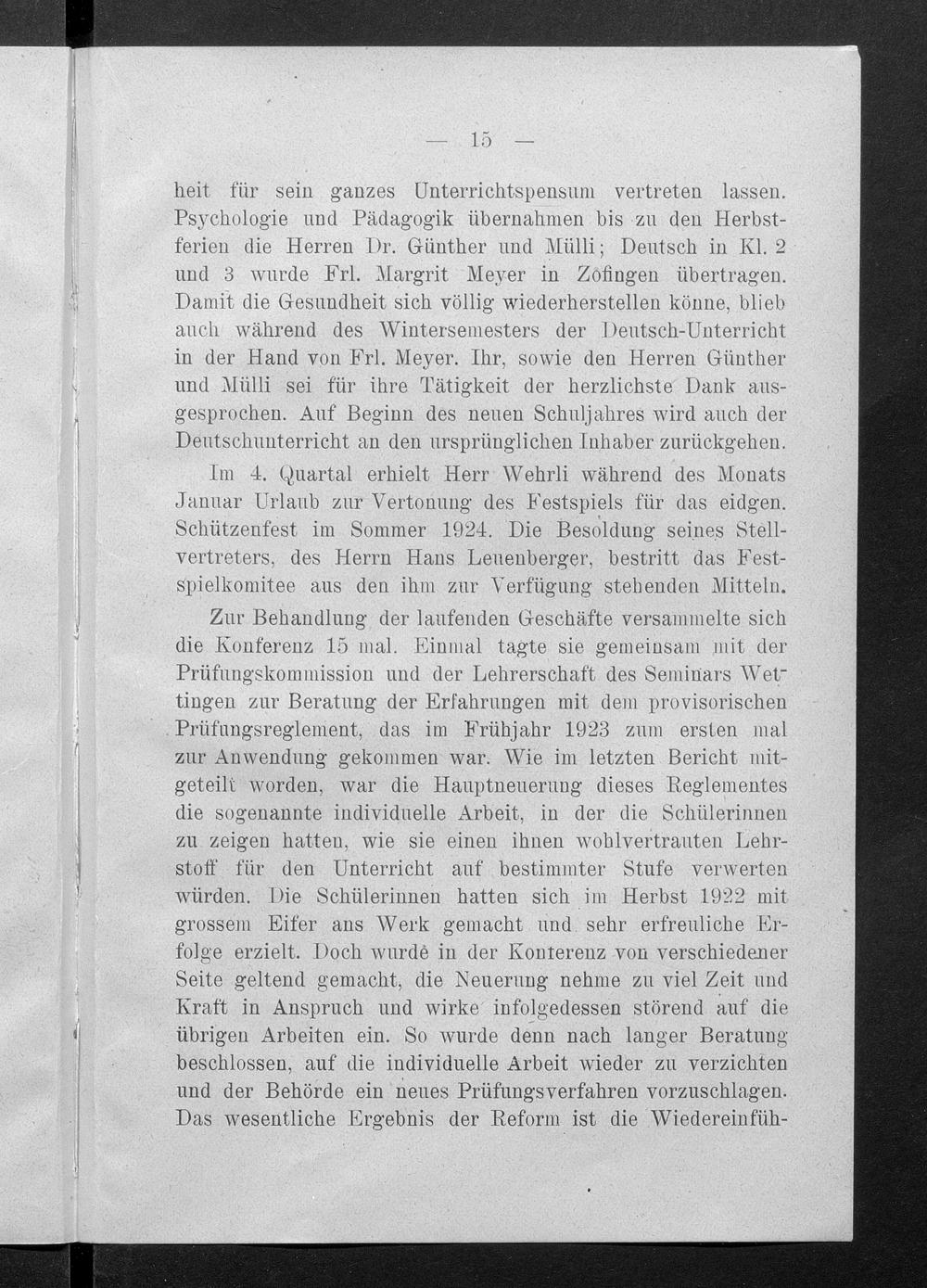 — 15 —

heit für sein ganzes Unterrichtspensum vertreten lassen. Psychologie und Pädagogik übernahmen bis zu den Herbstferien die Herren Dr. Günther und Mülli; Deutsch in Kl. 2 und 3 wurde Frl. Margrit Meyer in Zofingen übertragen. Damit die Gesundheit sich völlig wiederherstellen könne, blieb auch während des Wintersemesters der Deutsch-Unterricht in der Hand von Frl. Meyer. Ihr, sowie den Herren Günther und Mülli sei für ihre Tätigkeit der herzlichste Dank ausgesprochen. Auf Beginn des neuen Schuljahres wird auch der Deutschunterricht an den ursprünglichen Inhaber zurückgehen.

Im 4. Quartal erhielt Herr Wehrli während des Monats Januar Urlaub zur Vertonung des Festspiels für das eidgen. Schützenfest im Sommer 1924. Die Besoldung seines Stellvertreters, des Herrn Hans Leuenberger, bestritt das Festspielkomitee aus den ihm zur Verfügung stehenden Mitteln.

Zur Behandlung der laufenden Geschäfte versammelte sich die Konferenz 15 mal. Einmal tagte sie gemeinsam mit der Prüfungskommission und der Lehrerschaft des Seminars Wettingen zur Beratung der Erfahrungen mit dem provisorischen Prüfungsreglement, das im Frühjahr 1923 zum ersten mal zur Anwendung gekommen war. Wie im letzten Bericht mitgeteilt worden, war die Hauptneuerung dieses Reglementes die sogenannte individuelle Arbeit, in der die Schülerinnen zu zeigen hatten, wie sie einen ihnen wohlvertrauten Lehrstoff für den Unterricht auf bestimmter Stufe verwerten würden. Die Schülerinnen hatten sich im Herbst 1922 mit grossem Eifer ans Werk gemacht und sehr erfreuliche Erfolge erzielt. Doch wurde in der Konferenz von verschiedener Seite geltend gemacht, die Neuerung nehme zu viel Zeit und Kraft in Anspruch und wirke infolgedessen störend auf die übrigen Arbeiten ein. So wurde denn nach langer Beratung beschlossen, auf die individuelle Arbeit wieder zu verzichten und der Behörde ein neues Prüfungsverfahren vorzuschlagen. Das wesentliche Ergebnis der Reform ist die Wiedereinfüh-